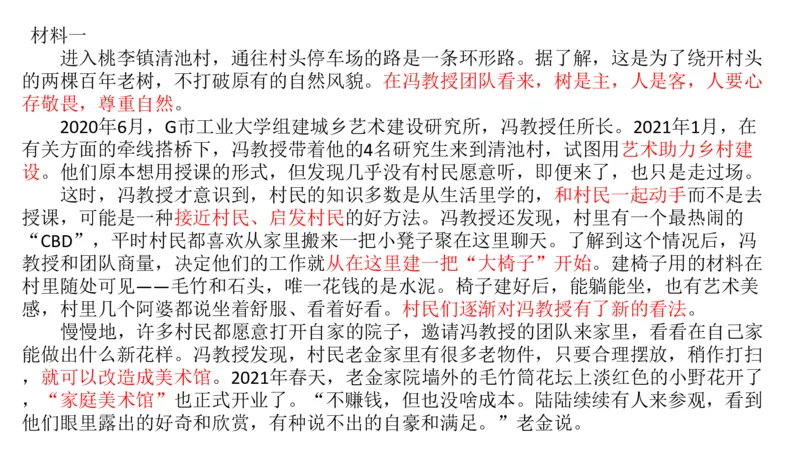 材料一

进入桃李镇清池村，通往村头停车场的路是一条环形路。据了解，这是为了绕开村头的两棵百年老树，不打破原有的自然风貌。在冯教授团队看来，树是主，人是客，人要心存敬畏，尊重自然。

2020年6月，G市工业大学组建城乡艺术建设研究所，冯教授任所长。2021年1月，在有关方面的牵线搭桥下，冯教授带着他的4名研究生来到清池村，试图用艺术助力乡村建设。他们原本想用授课的形式，但发现几乎没有村民愿意听，即便来了，也只是走过场。

这时，冯教授才意识到，村民的知识多数是从生活里学的，和村民一起动手而不是去授课，可能是一种接近村民、启发村民的好方法。冯教授还发现，村里有一个最热闹的“CBD”，平时村民都喜欢从家里搬来一把小凳子聚在这里聊天。了解到这个情况后，冯教授和团队商量，决定他们的工作就从在这里建一把“大椅子”开始。建椅子用的材料在村里随处可见——毛竹和石头，唯一花钱的是水泥。椅子建好后，能躺能坐，也有艺术美感，村里几个阿婆都说坐着舒服、看着好看。村民们逐渐对冯教授有了新的看法。

慢慢地，许多村民都愿意打开自家的院子，邀请冯教授的团队来家里，看看在自己家能做出什么新花样。冯教授发现，村民老金家里有很多老物件，只要合理摆放，稍作打扫，就可以改造成美术馆。2021年春天，老金家院墙外的毛竹筒花坛上淡红色的小野花开了，“家庭美术馆”也正式开业了。“不赚钱，但也没啥成本。陆陆续续有人来参观，看到他们眼里露出的好奇和欣赏，有种说不出的自豪和满足。”老金说。